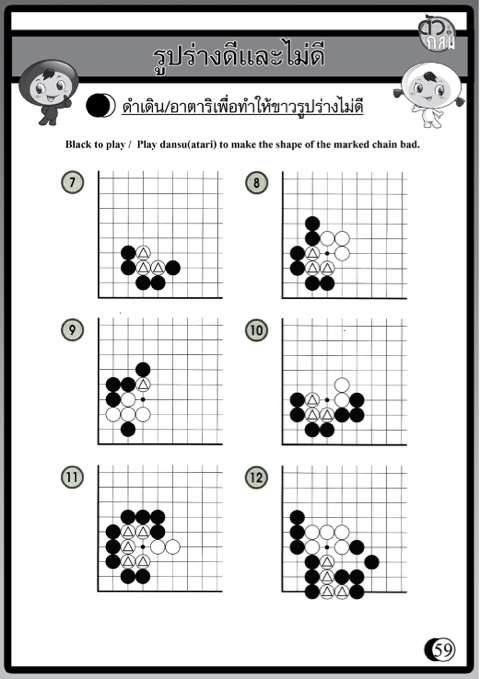 ตัวกลม

รูปร่างดีและไม่ดี

ดำเดิน/อาตาริเพื่อทำให้ขาวรูปร่างไม่ดี

Black to play / Play dansu(atari) to make the shape of the marked chain bad.

7

8

9

10

11

12

59